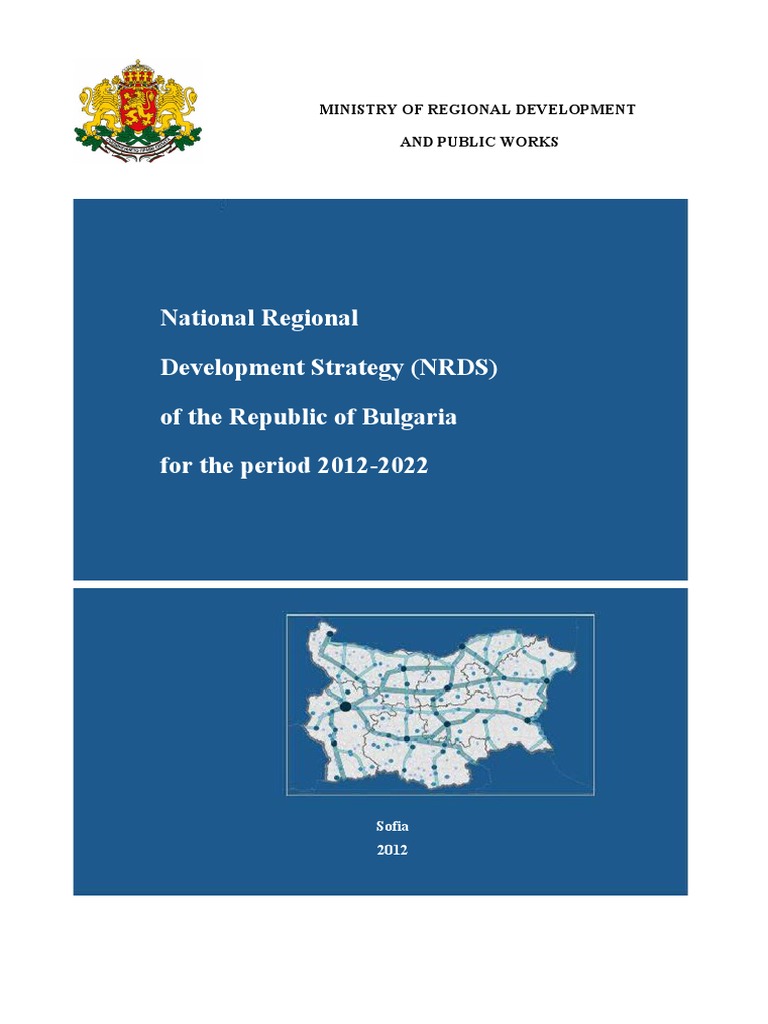 MINISTRY OF REGIONAL DEVELOPMENT

AND PUBLIC WORKS

National Regional

Development Strategy (NRDS)

of the Republic of Bulgaria

for the period 2012-2022

Sofia

2012